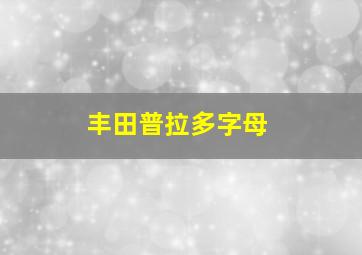 丰田普拉多字母